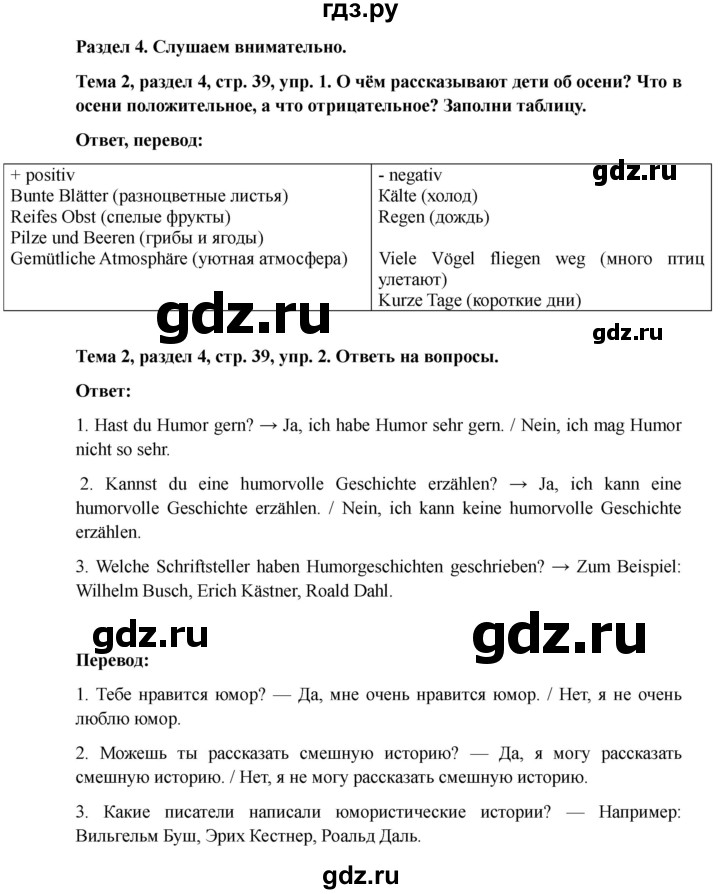 гдз.ру

Раздел 4. Слушаем внимательно.

Тема 2, раздел 4, стр. 39, упр. 1. О чём рассказывают дети об осени? Что в осени положительное, а что отрицательное? Заполни таблицу.

Ответ, перевод:

| + positiv | - negativ |
|---|---|
| Bunte Blätter (разноцветные листья) | Kälte (холод) |
| Reifes Obst (спелые фрукты) | Regen (дождь) |
| Pilze und Beeren (грибы и ягоды) | |
| Gemütliche Atmosphäre (уютная атмосфера) | Viele Vögel fliegen weg (много птиц улетают) |
| | Kurze Tage (короткие дни) |

gdz.ru

gdz.ru

gdz.ru

Тема 2, раздел 4, стр. 39, упр. 2. Ответь на вопросы.

Ответ:

1. Hast du Humor gern? → Ja, ich habe Humor sehr gern. / Nein, ich mag Humor nicht so sehr.

2. Kannst du eine humorvolle Geschichte erzählen? → Ja, ich kann eine humorvolle Geschichte erzählen. / Nein, ich kann keine humorvolle Geschichte erzählen.

3. Welche Schriftsteller haben Humorgeschichten geschrieben? → Zum Beispiel: Wilhelm Busch, Erich Kästner, Roald Dahl.

gdz.ru

gdz.ru

Перевод:

1. Тебе нравится юмор? — Да, мне очень нравится юмор. / Нет, я не очень люблю юмор.

2. Можешь ты рассказать смешную историю? — Да, я могу рассказать смешную историю. / Нет, я не могу рассказать смешную историю.

3. Какие писатели написали юмористические истории? — Например: Вильгельм Буш, Эрих Кестнер, Роальд Даль.

gdz.ru